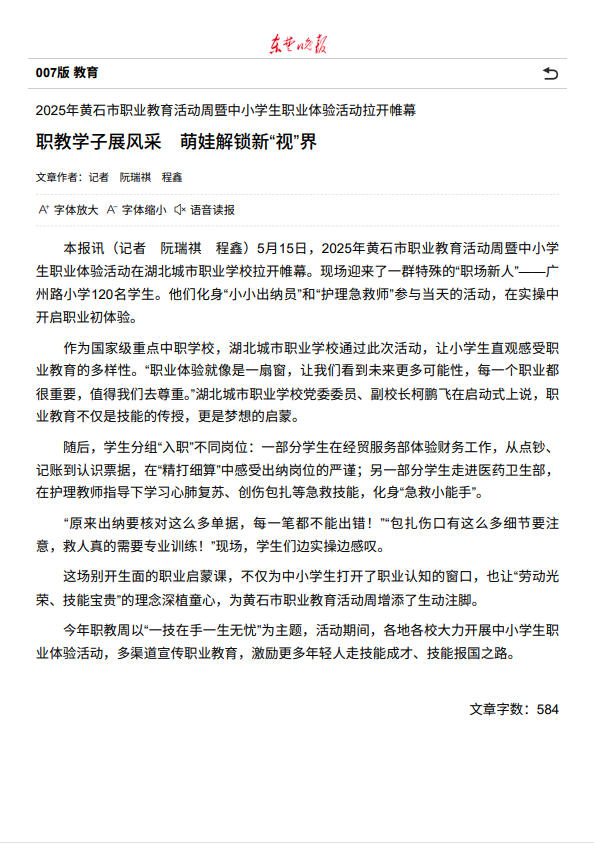 东楚晚报

007版 教育

2025年黄石市职业教育活动周暨中小学生职业体验活动拉开帷幕

职教学子展风采　萌娃解锁新“视”界

文章作者：记者　阮瑞祺　程鑫

A⁺ 字体放大　A⁻ 字体缩小　语音读报

本报讯（记者　阮瑞祺　程鑫）5月15日，2025年黄石市职业教育活动周暨中小学生职业体验活动在湖北城市职业学校拉开帷幕。现场迎来了一群特殊的“职场新人”——广州路小学120名学生。他们化身“小小出纳员”和“护理急救师”参与当天的活动，在实操中开启职业初体验。

作为国家级重点中职学校，湖北城市职业学校通过此次活动，让小学生直观感受职业教育的多样性。“职业体验就像是一扇窗，让我们看到未来更多可能性，每一个职业都很重要，值得我们去尊重。”湖北城市职业学校党委委员、副校长柯鹏飞在启动式上说，职业教育不仅是技能的传授，更是梦想的启蒙。

随后，学生分组“入职”不同岗位：一部分学生在经贸服务部体验财务工作，从点钞、记账到认识票据，在“精打细算”中感受出纳岗位的严谨；另一部分学生走进医药卫生部，在护理教师指导下学习心肺复苏、创伤包扎等急救技能，化身“急救小能手”。

“原来出纳要核对这么多单据，每一笔都不能出错！”“包扎伤口有这么多细节要注意，救人真的需要专业训练！”现场，学生们边实操边感叹。

这场别开生面的职业启蒙课，不仅为中小学生打开了职业认知的窗口，也让“劳动光荣、技能宝贵”的理念深植童心，为黄石市职业教育活动周增添了生动注脚。

今年职教周以“一技在手一生无忧”为主题，活动期间，各地各校大力开展中小学生职业体验活动，多渠道宣传职业教育，激励更多年轻人走技能成才、技能报国之路。

文章字数：584